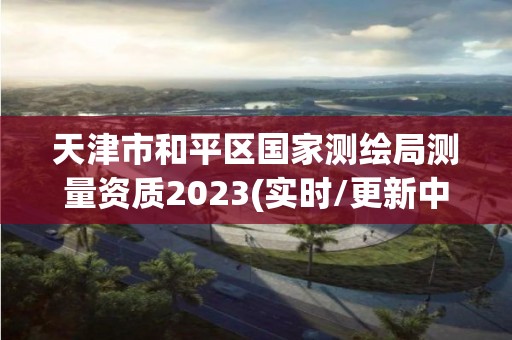 天津市和平区国家测绘局测量资质2023(实时/更新中